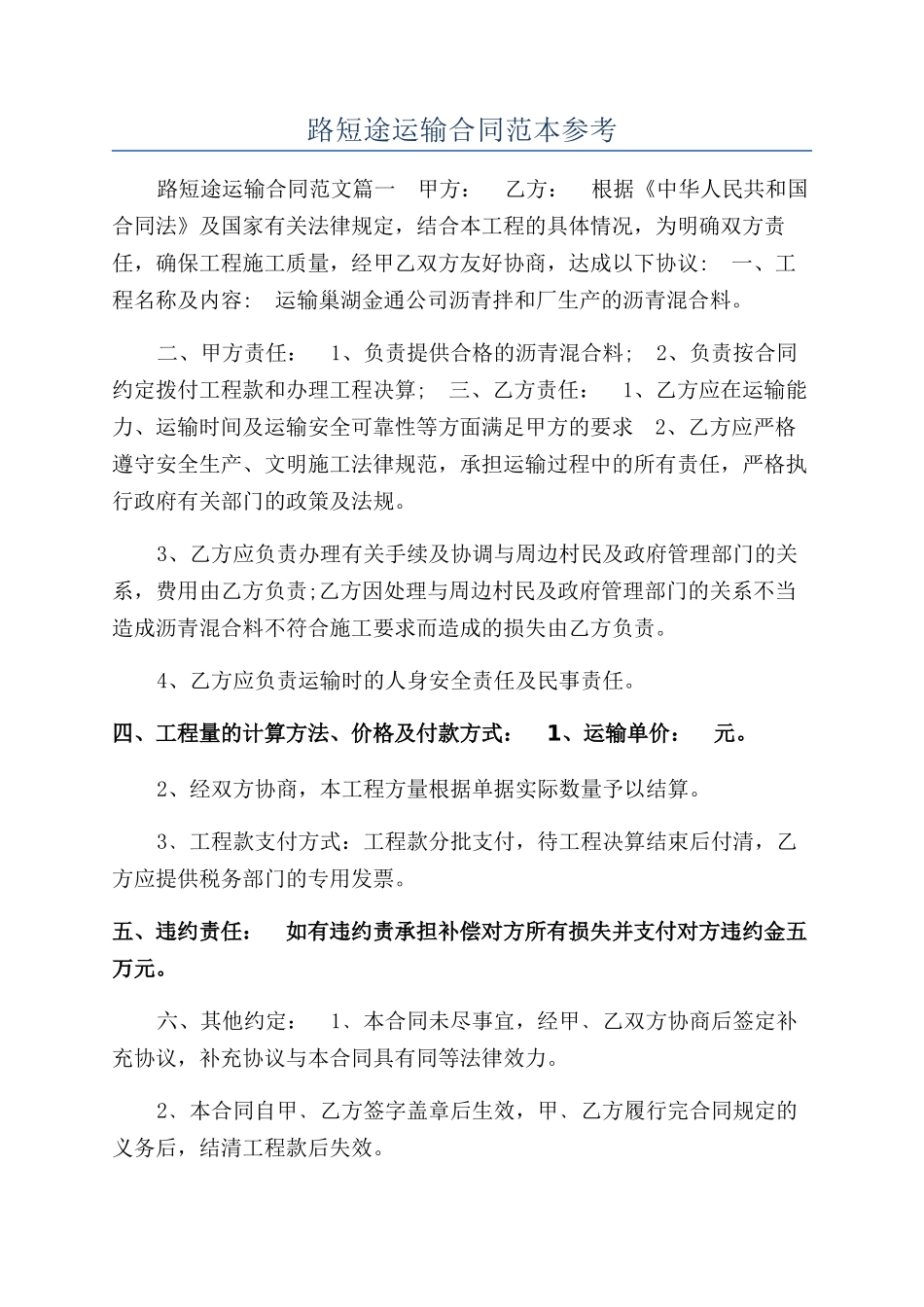 路短途运输合同范本参考

路短途运输合同范文篇一　甲方：　乙方：　根据《中华人民共和国合同法》及国家有关法律规定，结合本工程的具体情况，为明确双方责任，确保工程施工质量，经甲乙双方友好协商，达成以下协议：　一、工程名称及内容：　运输巢湖金通公司沥青拌和厂生产的沥青混合料。

二、甲方责任：　1、负责提供合格的沥青混合料；　2、负责按合同约定拨付工程款和办理工程决算；　三、乙方责任：　1、乙方应在运输能力、运输时间及运输安全可靠性等方面满足甲方的要求　2、乙方应严格遵守安全生产、文明施工法律规范，承担运输过程中的所有责任，严格执行政府有关部门的政策及法规。

3、乙方应负责办理有关手续及协调与周边村民及政府管理部门的关系，费用由乙方负责;乙方因处理与周边村民及政府管理部门的关系不当造成沥青混合料不符合施工要求而造成的损失由乙方负责。

4、乙方应负责运输时的人身安全责任及民事责任。

四、工程量的计算方法、价格及付款方式：　1、运输单价：　元。

2、经双方协商，本工程方量根据单据实际数量予以结算。

3、工程款支付方式：工程款分批支付，待工程决算结束后付清，乙方应提供税务部门的专用发票。

五、违约责任：　如有违约责承担补偿对方所有损失并支付对方违约金五万元。

六、其他约定：　1、本合同未尽事宜，经甲、乙双方协商后签定补充协议，补充协议与本合同具有同等法律效力。

2、本合同自甲、乙方签字盖章后生效，甲、乙方履行完合同规定的义务后，结清工程款后失效。